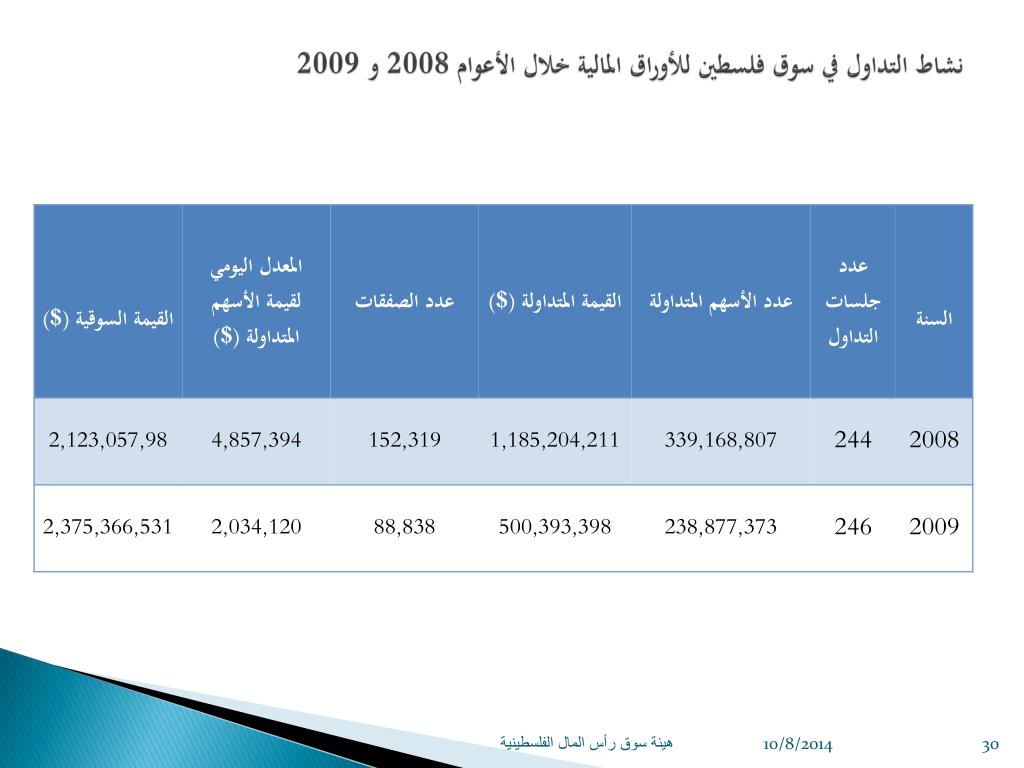 نشاط التداول في سوق فلسطين للأوراق المالية خلال الأعوام 2008 و 2009

| السنة | عدد جلسات التداول | عدد الأسهم المتداولة | القيمة المتداولة ($) | عدد الصفقات | المعدل اليومي لقيمة الأسهم المتداولة ($) | القيمة السوقية ($) |
|---|---|---|---|---|---|---|
| 2008 | 244 | 339,168,807 | 1,185,204,211 | 152,319 | 4,857,394 | 2,123,057,98 |
| 2009 | 246 | 238,877,373 | 500,393,398 | 88,838 | 2,034,120 | 2,375,366,531 |

هيئة سوق رأس المال الفلسطينية 10/8/2014 30